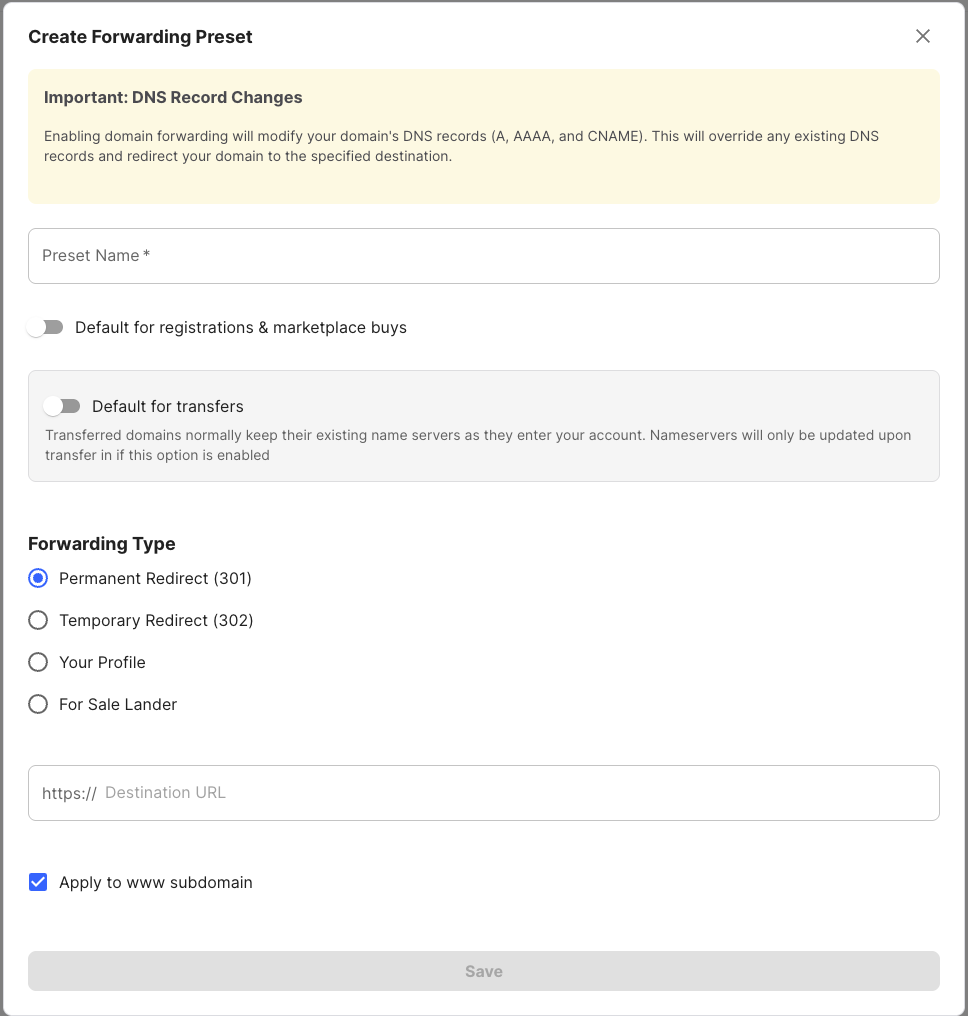 Create Forwarding Preset

Important: DNS Record Changes

Enabling domain forwarding will modify your domain's DNS records (A, AAAA, and CNAME). This will override any existing DNS records and redirect your domain to the specified destination.

Preset Name *

Default for registrations & marketplace buys

Default for transfers

Transferred domains normally keep their existing name servers as they enter your account. Nameservers will only be updated upon transfer in if this option is enabled

Forwarding Type

Permanent Redirect (301)

Temporary Redirect (302)

Your Profile

For Sale Lander

https:// Destination URL

Apply to www subdomain

Save